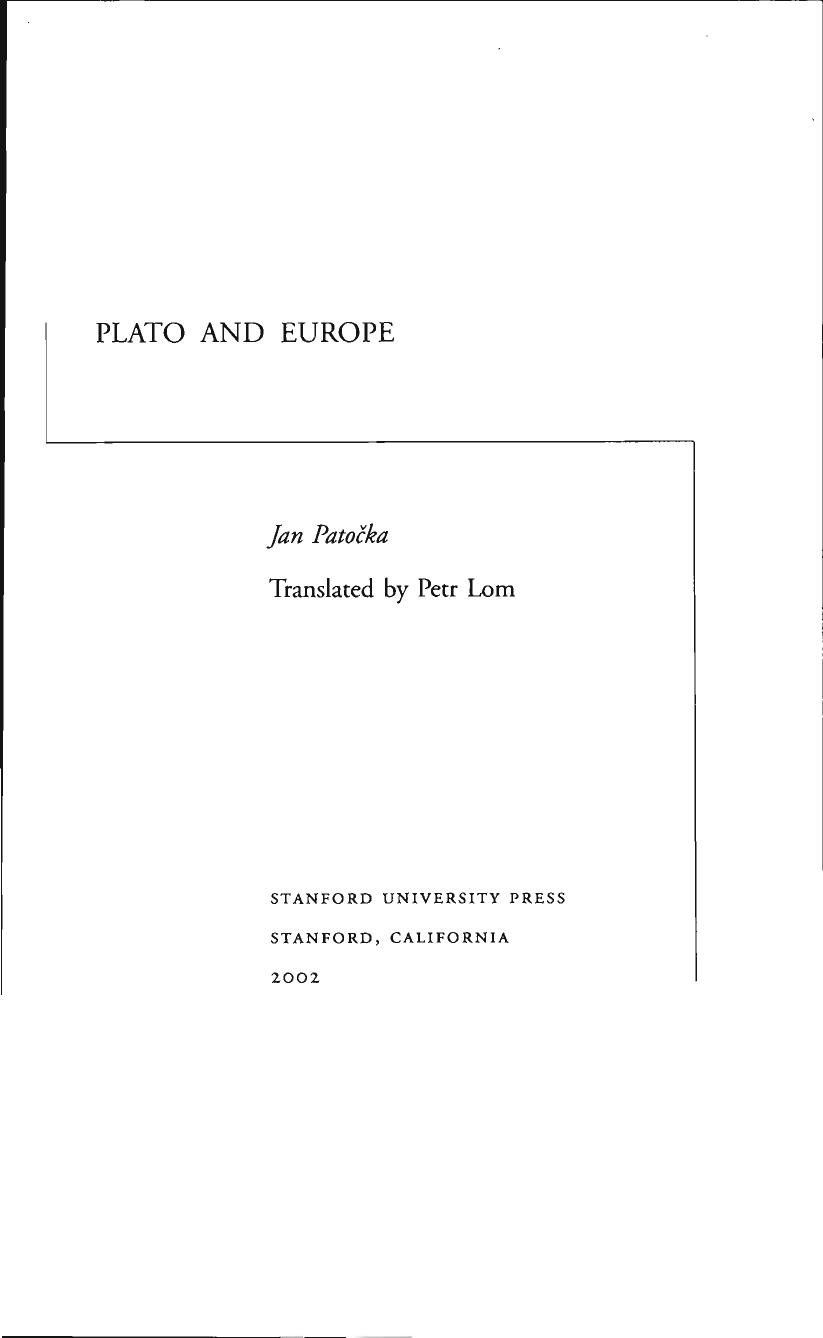 PLATO AND EUROPE

Jan Patočka

Translated by Petr Lom

STANFORD UNIVERSITY PRESS
STANFORD, CALIFORNIA
2002